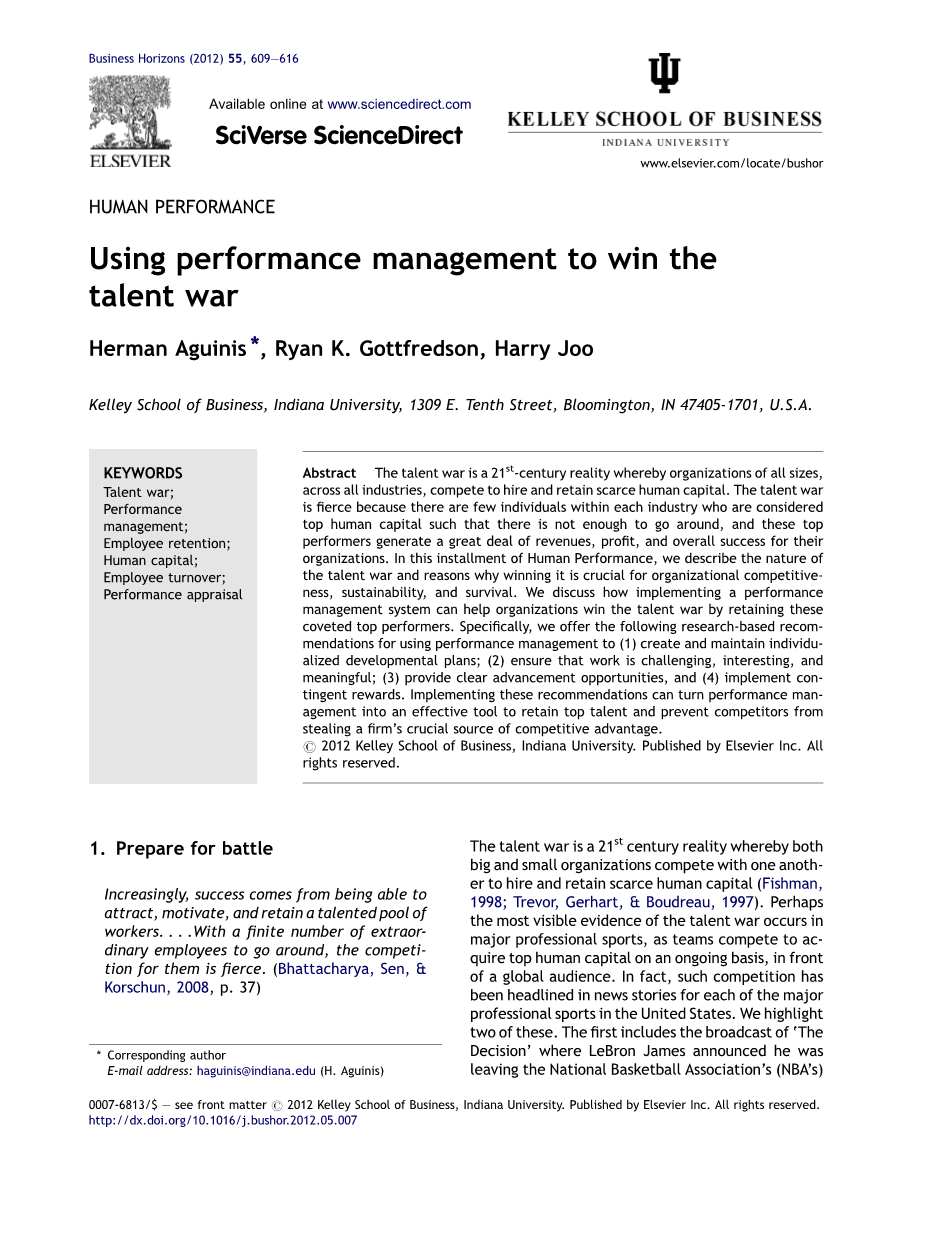 Business Horizons (2012) 55, 609—616

ELSEVIER

Available online at www.sciencedirect.com

SciVerse ScienceDirect

KELLEY SCHOOL OF BUSINESS
INDIANA UNIVERSITY

www.elsevier.com/locate/bushor

HUMAN PERFORMANCE

Using performance management to win the talent war

Herman Aguinis *, Ryan K. Gottfredson, Harry Joo

Kelley School of Business, Indiana University, 1309 E. Tenth Street, Bloomington, IN 47405-1701, U.S.A.

KEYWORDS
Talent war;
Performance management;
Employee retention;
Human capital;
Employee turnover;
Performance appraisal

Abstract The talent war is a 21$^{st}$-century reality whereby organizations of all sizes, across all industries, compete to hire and retain scarce human capital. The talent war is fierce because there are few individuals within each industry who are considered top human capital such that there is not enough to go around, and these top performers generate a great deal of revenues, profit, and overall success for their organizations. In this installment of Human Performance, we describe the nature of the talent war and reasons why winning it is crucial for organizational competitiveness, sustainability, and survival. We discuss how implementing a performance management system can help organizations win the talent war by retaining these coveted top performers. Specifically, we offer the following research-based recommendations for using performance management to (1) create and maintain individualized developmental plans; (2) ensure that work is challenging, interesting, and meaningful; (3) provide clear advancement opportunities, and (4) implement contingent rewards. Implementing these recommendations can turn performance management into an effective tool to retain top talent and prevent competitors from stealing a firm's crucial source of competitive advantage.
© 2012 Kelley School of Business, Indiana University. Published by Elsevier Inc. All rights reserved.

1. Prepare for battle

Increasingly, success comes from being able to attract, motivate, and retain a talented pool of workers. . . .With a finite number of extraordinary employees to go around, the competition for them is fierce. (Bhattacharya, Sen, & Korschun, 2008, p. 37)

* Corresponding author
E-mail address: haguinis@indiana.edu (H. Aguinis)

The talent war is a 21$^{st}$ century reality whereby both big and small organizations compete with one another to hire and retain scarce human capital (Fishman, 1998; Trevor, Gerhart, & Boudreau, 1997). Perhaps the most visible evidence of the talent war occurs in major professional sports, as teams compete to acquire top human capital on an ongoing basis, in front of a global audience. In fact, such competition has been headlined in news stories for each of the major professional sports in the United States. We highlight two of these. The first includes the broadcast of 'The Decision' where LeBron James announced he was leaving the National Basketball Association's (NBA's)

0007-6813/$ — see front matter © 2012 Kelley School of Business, Indiana University. Published by Elsevier Inc. All rights reserved.
http://dx.doi.org/10.1016/j.bushor.2012.05.007